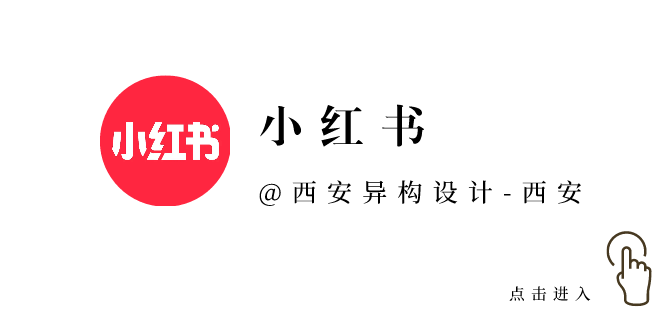 小红书

小红书

@西安异构设计-西安

点击进入